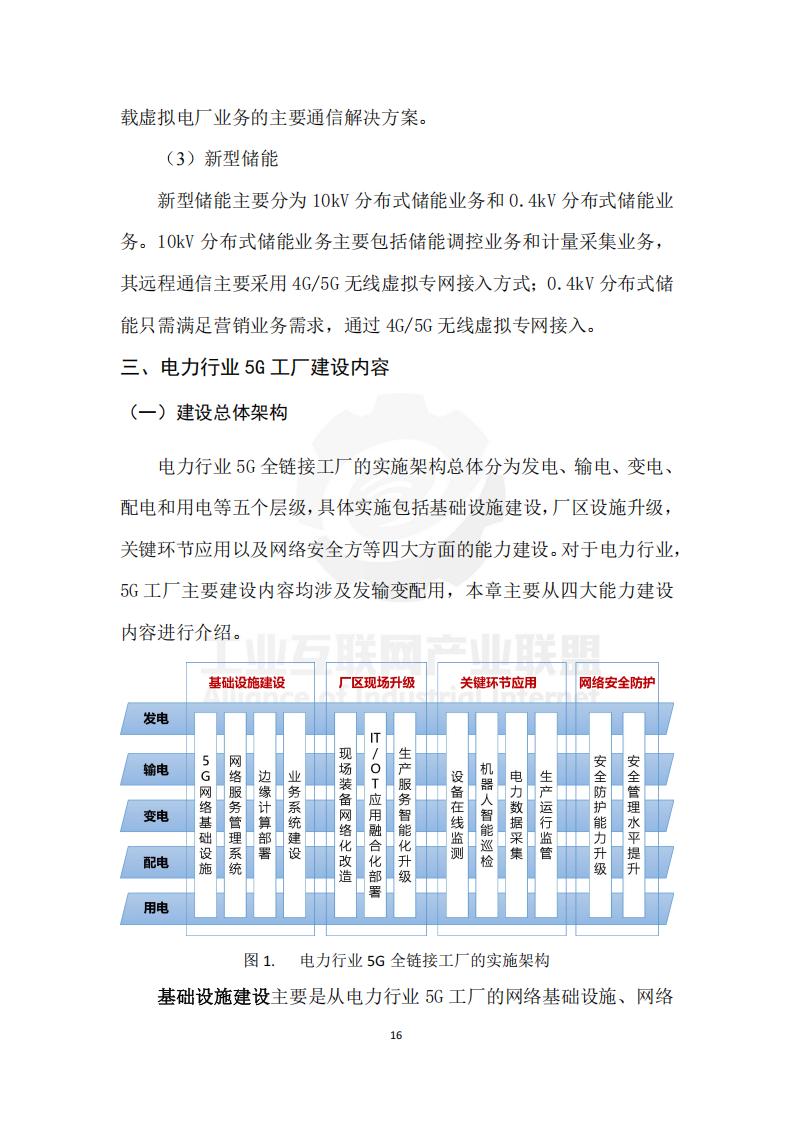 载虚拟电厂业务的主要通信解决方案。

（3）新型储能

新型储能主要分为 10kV 分布式储能业务和 0.4kV 分布式储能业务。10kV 分布式储能业务主要包括储能调控业务和计量采集业务，其远程通信主要采用 4G/5G 无线虚拟专网接入方式；0.4kV 分布式储能只需满足营销业务需求，通过 4G/5G 无线虚拟专网接入。

三、电力行业 5G 工厂建设内容

（一）建设总体架构

电力行业 5G 全链接工厂的实施架构总体分为发电、输电、变电、配电和用电等五个层级，具体实施包括基础设施建设，厂区设施升级，关键环节应用以及网络安全方等四大方面的能力建设。对于电力行业，5G 工厂主要建设内容均涉及发输变配用，本章主要从四大能力建设内容进行介绍。

工业互联网产业联盟
Alliance of Industrial Internet

基础设施建设
厂区现场升级
关键环节应用
网络安全防护

发电
输电
变电
配电
用电

5G网络基础设施
网络服务管理系统
边缘计算部署
业务系统建设
现场装备网络化改造
IT/OT应用融合化部署
生产服务智能化升级
设备在线监测
机器人智能巡检
电力数据采集
生产运行监管
安全防护能力升级
安全管理水平提升

图 1.　电力行业 5G 全链接工厂的实施架构

基础设施建设主要是从电力行业 5G 工厂的网络基础设施、网络

16